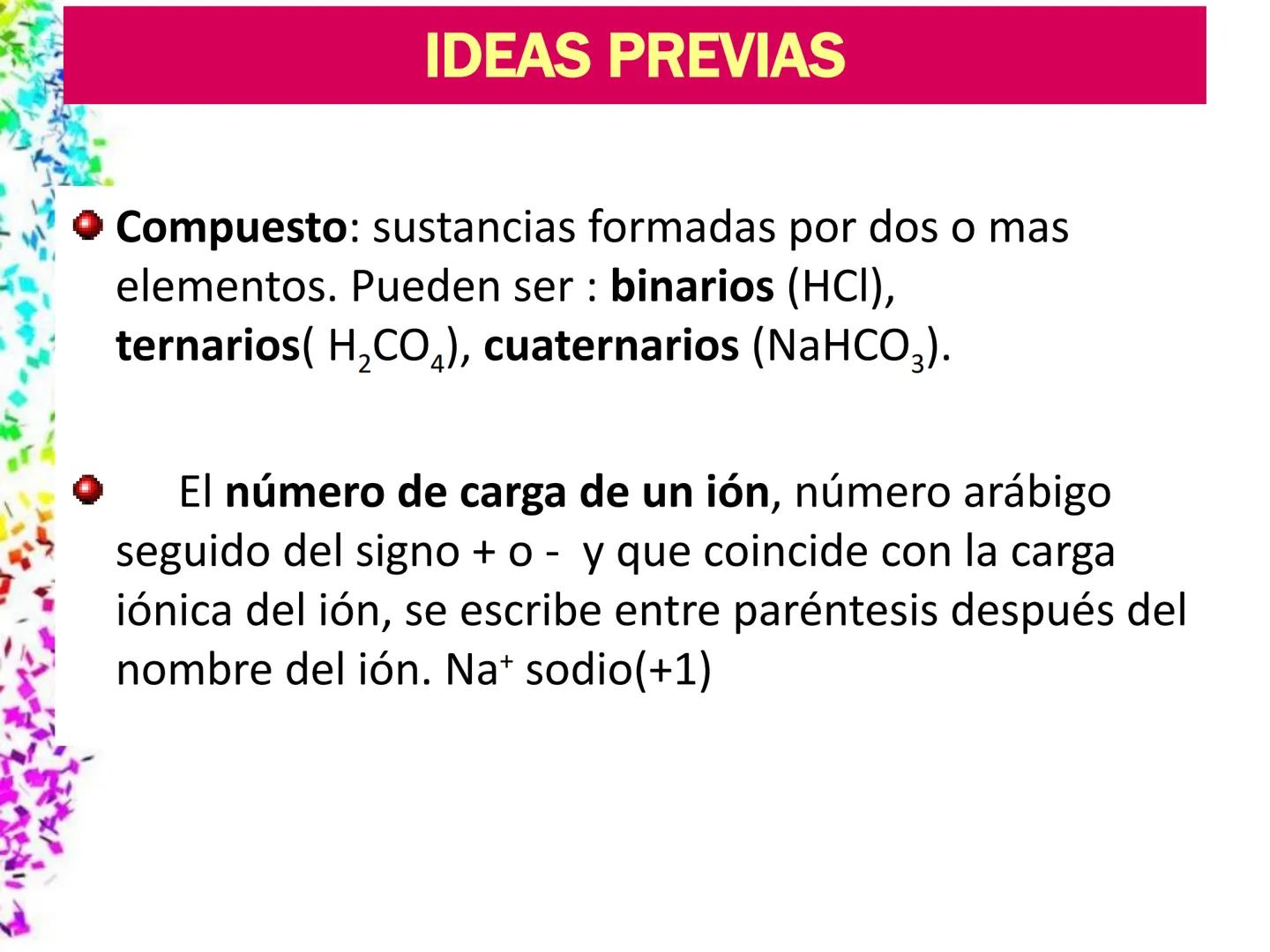 IDEAS PREVIAS

Compuesto: sustancias formadas por dos o mas elementos. Pueden ser : binarios (HCl), ternarios( $H_2CO_4$), cuaternarios ($NaHCO_3$).

El número de carga de un ión, número arábigo seguido del signo + o - y que coincide con la carga iónica del ión, se escribe entre paréntesis después del nombre del ión. $Na^+$ sodio(+1)